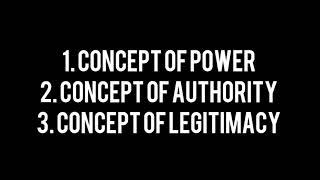 1. CONCEPT OF POWER
2. CONCEPT OF AUTHORITY
3. CONCEPT OF LEGITIMACY